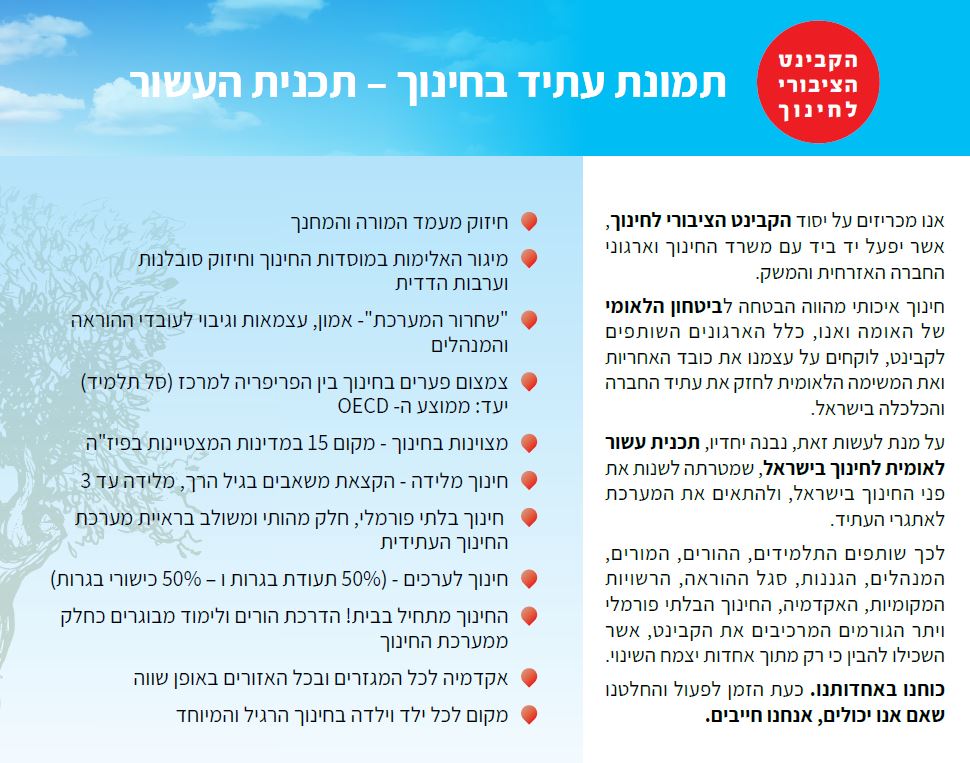 הקבינט הציבורי לחינוך

תמונת עתיד בחינוך – תכנית העשור

אנו מכריזים על יסוד הקבינט הציבורי לחינוך, אשר יפעל יד ביד עם משרד החינוך וארגוני החברה האזרחית והמשק.

חינוך איכותי מהווה הבטחה לביטחון הלאומי של האומה ואנו, כלל הארגונים השותפים לקבינט, לוקחים על עצמנו את כובד האחריות ואת המשימה הלאומית לחזק את עתיד החברה והכלכלה בישראל.

על מנת לעשות זאת, נבנה יחדיו, תכנית עשור לאומית לחינוך בישראל, שמטרתה לשנות את פני החינוך בישראל, ולהתאים את המערכת לאתגרי העתיד.

לכך שותפים התלמידים, ההורים, המורים, המנהלים, הגננות, סגל ההוראה, הרשויות המקומיות, האקדמיה, החינוך הבלתי פורמלי ויתר הגורמים המרכיבים את הקבינט, אשר השכילו להבין כי רק מתוך אחדות יצמח השינוי.

כוחנו באחדותנו. כעת הזמן לפעול והחלטנו שאם אנו יכולים, אנחנו חייבים.

חיזוק מעמד המורה והמחנך

מיגור האלימות במוסדות החינוך וחיזוק סובלנות וערבות הדדית

"שחרור המערכת"- אמון, עצמאות וגיבוי לעובדי ההוראה והמנהלים

צמצום פערים בחינוך בין הפריפריה למרכז (סל תלמיד) יעד: ממוצע ה- OECD

מצוינות בחינוך - מקום 15 במדינות המצטיינות בפיז"ה

חינוך מלידה - הקצאת משאבים בגיל הרך, מלידה עד 3

חינוך בלתי פורמלי, חלק מהותי ומשולב בראיית מערכת החינוך העתידית

חינוך לערכים - (50% תעודת בגרות ו – 50% כישורי בגרות)

החינוך מתחיל בבית! הדרכת הורים ולימוד מבוגרים כחלק ממערכת החינוך

אקדמיה לכל המגזרים ובכל האזורים באופן שווה

מקום לכל ילד וילדה בחינוך הרגיל והמיוחד